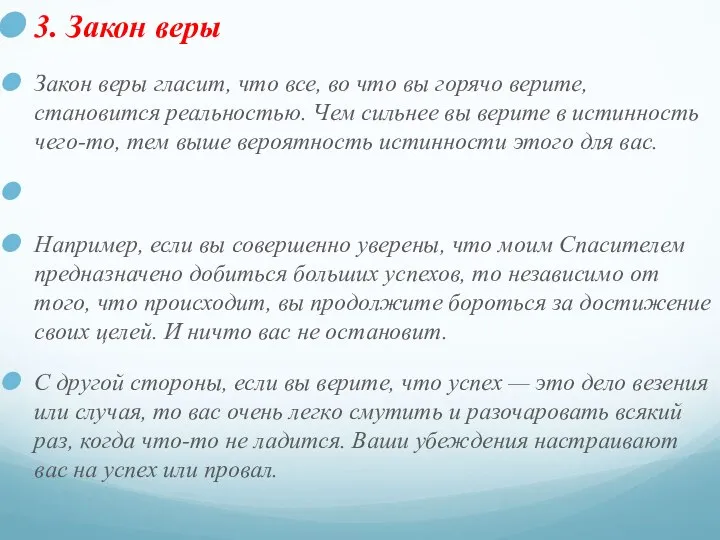 3. Закон веры

Закон веры гласит, что все, во что вы горячо верите, становится реальностью. Чем сильнее вы верите в истинность чего-то, тем выше вероятность истинности этого для вас.

Например, если вы совершенно уверены, что моим Спасителем предназначено добиться больших успехов, то независимо от того, что происходит, вы продолжите бороться за достижение своих целей. И ничто вас не остановит.

С другой стороны, если вы верите, что успех — это дело везения или случая, то вас очень легко смутить и разочаровать всякий раз, когда что-то не ладится. Ваши убеждения настраивают вас на успех или провал.